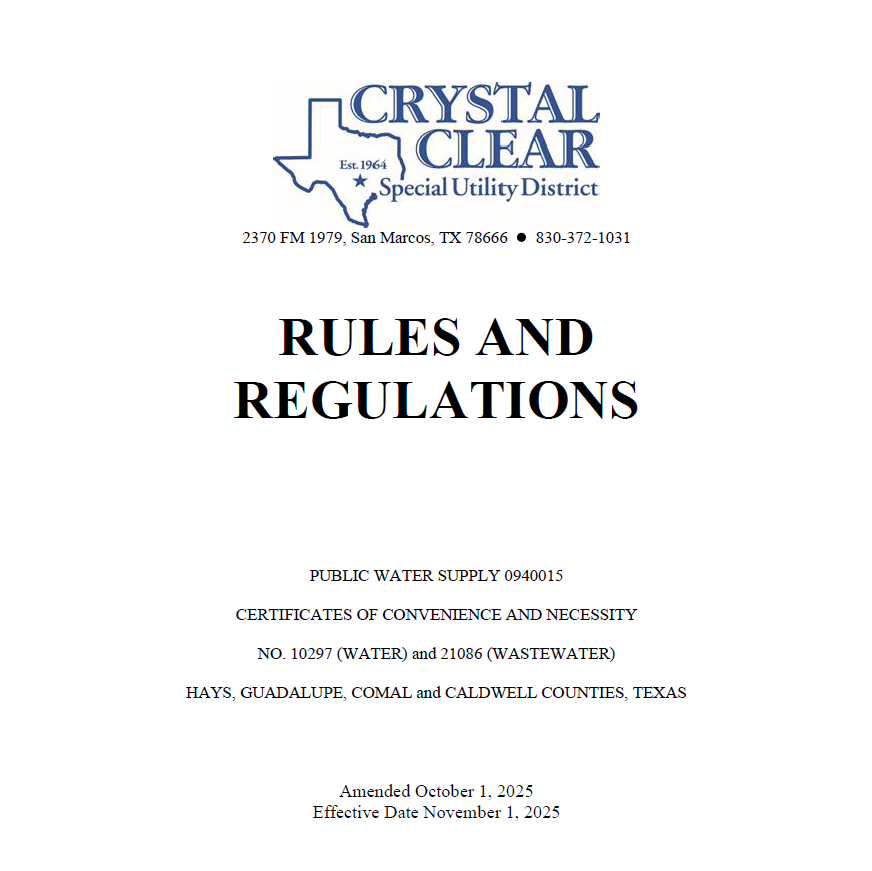 CRYSTAL CLEAR
Est. 1964
Special Utility District

2370 FM 1979, San Marcos, TX 78666 ● 830-372-1031

RULES AND REGULATIONS

PUBLIC WATER SUPPLY 0940015

CERTIFICATES OF CONVENIENCE AND NECESSITY

NO. 10297 (WATER) and 21086 (WASTEWATER)

HAYS, GUADALUPE, COMAL and CALDWELL COUNTIES, TEXAS

Amended October 1, 2025
Effective Date November 1, 2025